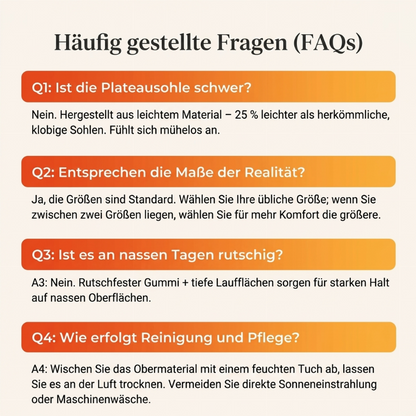 Häufig gestellte Fragen (FAQs)

Q1: Ist die Plateausohle schwer?

Nein. Hergestellt aus leichtem Material – 25 % leichter als herkömmliche, klobige Sohlen. Fühlt sich mühelos an.

Q2: Entsprechen die Maße der Realität?

Ja, die Größen sind Standard. Wählen Sie Ihre übliche Größe; wenn Sie zwischen zwei Größen liegen, wählen Sie für mehr Komfort die größere.

Q3: Ist es an nassen Tagen rutschig?

A3: Nein. Rutschfester Gummi + tiefe Laufflächen sorgen für starken Halt auf nassen Oberflächen.

Q4: Wie erfolgt Reinigung und Pflege?

A4: Wischen Sie das Obermaterial mit einem feuchten Tuch ab, lassen Sie es an der Luft trocknen. Vermeiden Sie direkte Sonneneinstrahlung oder Maschinenwäsche.